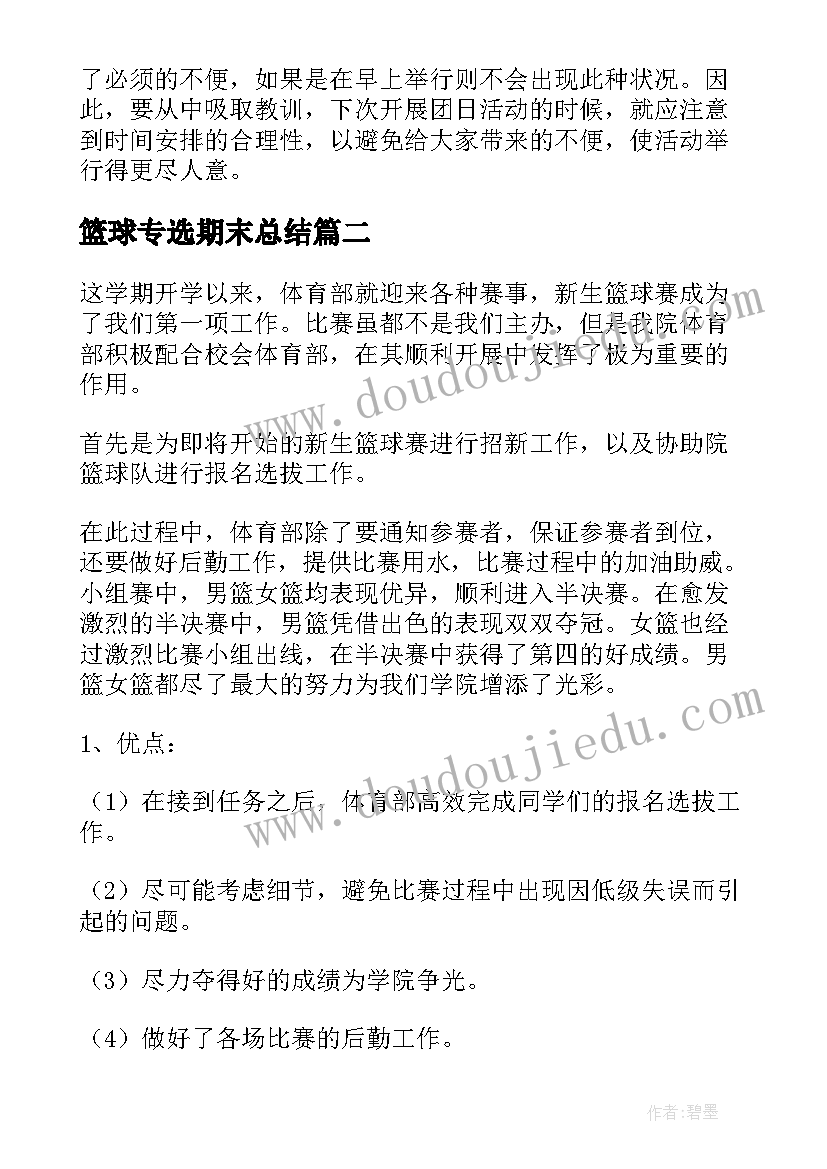 了必须的不便，如果是在早上举行则不会出现此种状况。因此，要从中吸取教训，下次开展团日活动的时候，就应注意到时间安排的合理性，以避免给大家带来的不便，使活动举行得更尽人意。

篮球专选期末总结篇二

这学期开学以来，体育部就迎来各种赛事，新生篮球赛成为了我们第一项工作。比赛虽都不是我们主办，但是我院体育部积极配合校会体育部，在其顺利开展中发挥了极为重要的作用。

首先是为即将开始的新生篮球赛进行招新工作，以及协助院篮球队进行报名选拔工作。

在此过程中，体育部除了要通知参赛者，保证参赛者到位，还要做好后勤工作，提供比赛用水，比赛过程中的加油助威。小组赛中，男篮女篮均表现优异，顺利进入半决赛。在愈发激烈的半决赛中，男篮凭借出色的表现双双夺冠。女篮也经过激烈比赛小组出线，在半决赛中获得了第四的好成绩。男篮女篮都尽了最大的努力为我们学院增添了光彩。

1、优点：

（1）在接到任务之后，体育部高效完成同学们的报名选拔工作。

（2）尽可能考虑细节，避免比赛过程中出现因低级失误而引起的问题。

（3）尽力夺得好的成绩为学院争光。

（4）做好了各场比赛的后勤工作。

www.doudoujiedu.com

www.doudoujiedu.com

作者：碧墨